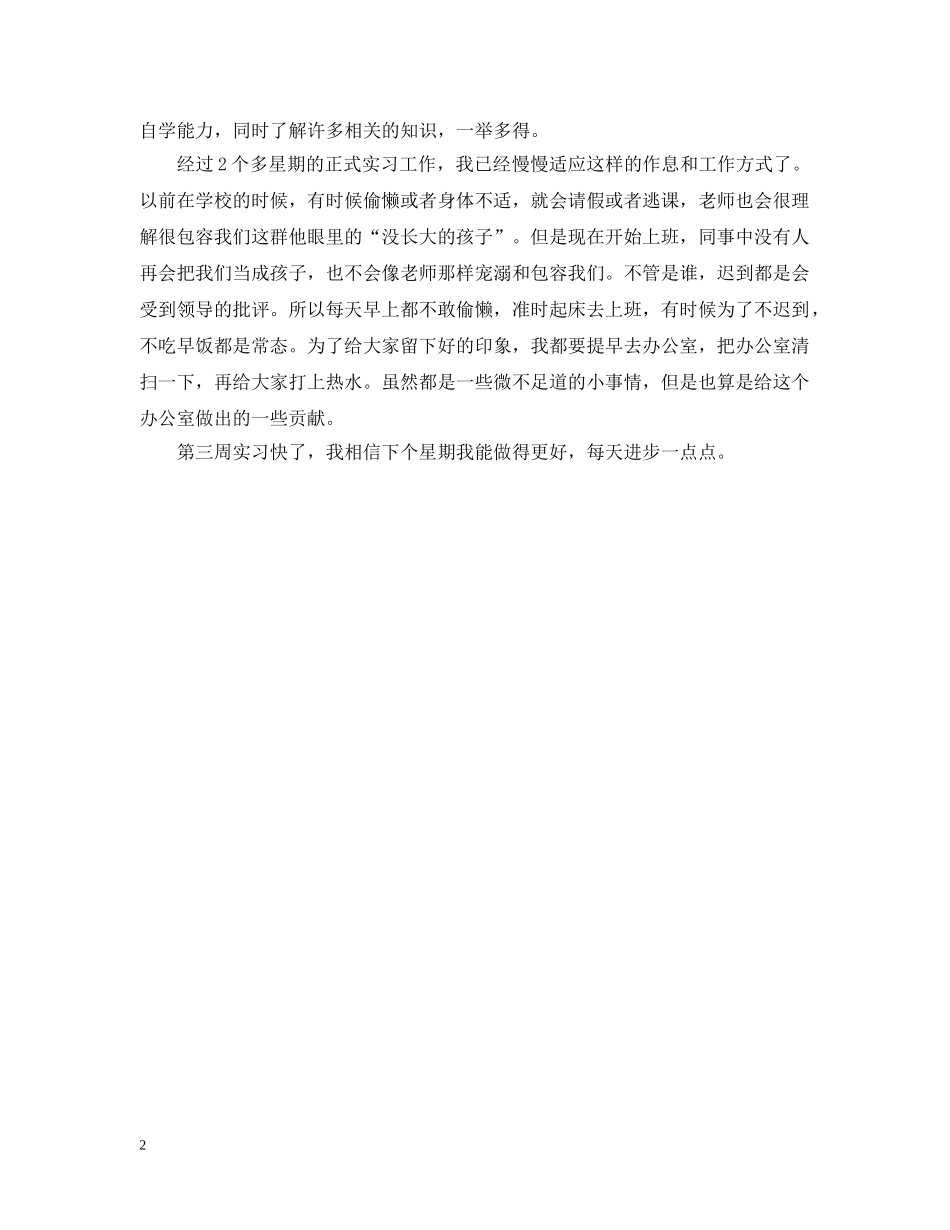 自学能力，同时了解许多相关的知识，一举多得。

经过2个多星期的正式实习工作，我已经慢慢适应这样的作息和工作方式了。以前在学校的时候，有时候偷懒或者身体不适，就会请假或者逃课，老师也会很理解很包容我们这群他眼里的“没长大的孩子”。但是现在开始上班，同事中没有人再会把我们当成孩子，也不会像老师那样宠溺和包容我们。不管是谁，迟到都是会受到领导的批评。所以每天早上都不敢偷懒，准时起床去上班，有时候为了不迟到，不吃早饭都是常态。为了给大家留下好的印象，我都要提早去办公室，把办公室清扫一下，再给大家打上热水。虽然都是一些微不足道的小事情，但是也算是给这个办公室做出的一些贡献。

第三周实习快了，我相信下个星期我能做得更好，每天进步一点点。

2